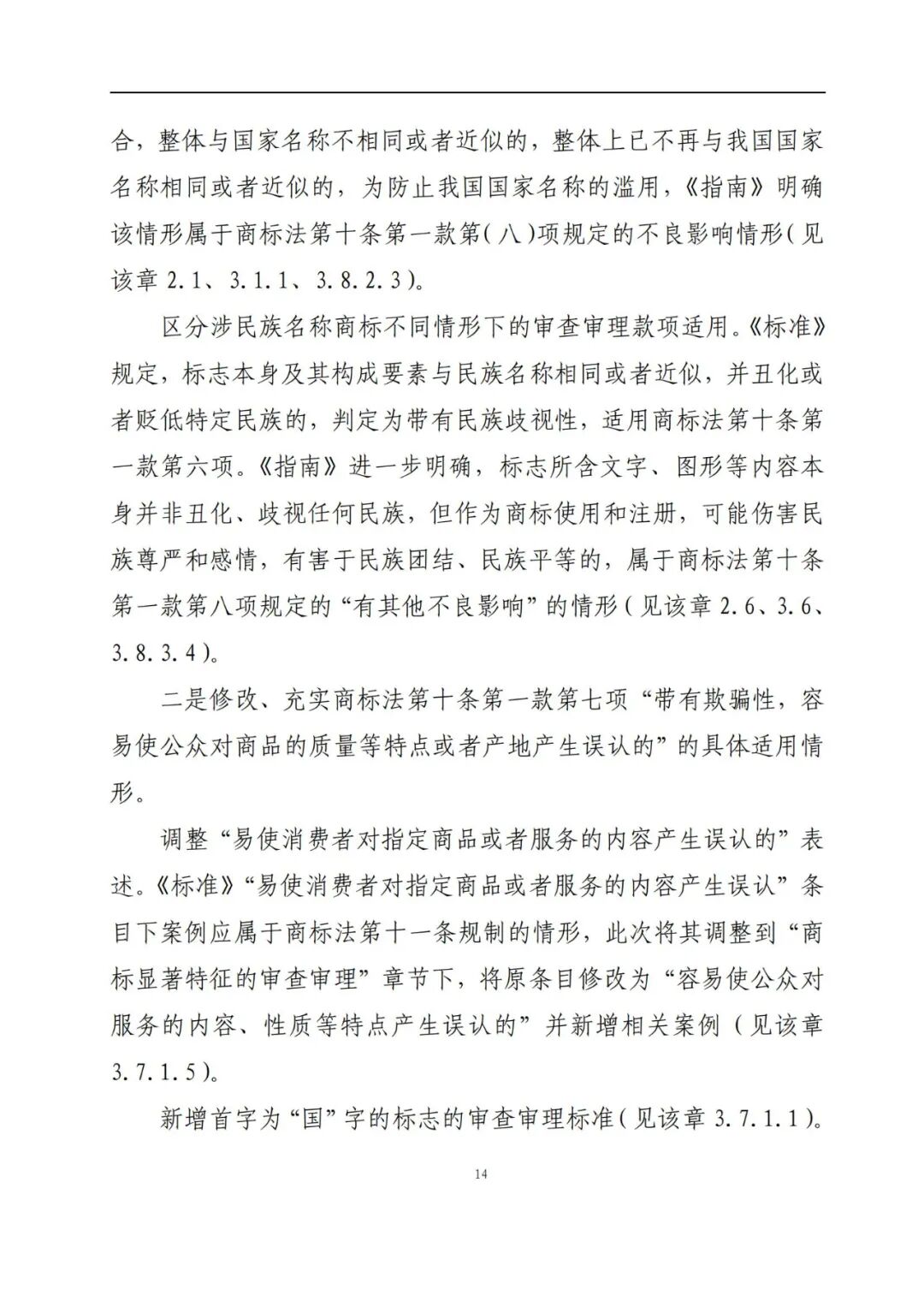 合，整体与国家名称不相同或者近似的，整体上已不再与我国国家名称相同或者近似的，为防止我国国家名称的滥用，《指南》明确该情形属于商标法第十条第一款第（八）项规定的不良影响情形（见该章 2.1、3.1.1、3.8.2.3）。

区分涉民族名称商标不同情形下的审查审理款项适用。《标准》规定，标志本身及其构成要素与民族名称相同或者近似，并丑化或者贬低特定民族的，判定为带有民族歧视性，适用商标法第十条第一款第六项。《指南》进一步明确，标志所含文字、图形等内容本身并非丑化、歧视任何民族，但作为商标使用和注册，可能伤害民族尊严和感情，有害于民族团结、民族平等的，属于商标法第十条第一款第八项规定的“有其他不良影响”的情形（见该章 2.6、3.6、3.8.3.4）。

二是修改、充实商标法第十条第一款第七项“带有欺骗性，容易使公众对商品的质量等特点或者产地产生误认的”的具体适用情形。

调整“易使消费者对指定商品或者服务的内容产生误认的”表述。《标准》“易使消费者对指定商品或者服务的内容产生误认”条目下案例应属于商标法第十一条规制的情形，此次将其调整到“商标显著特征的审查审理”章节下，将原条目修改为“容易使公众对服务的内容、性质等特点产生误认的”并新增相关案例（见该章 3.7.1.5）。

新增首字为“国”字的标志的审查审理标准（见该章 3.7.1.1）。

14